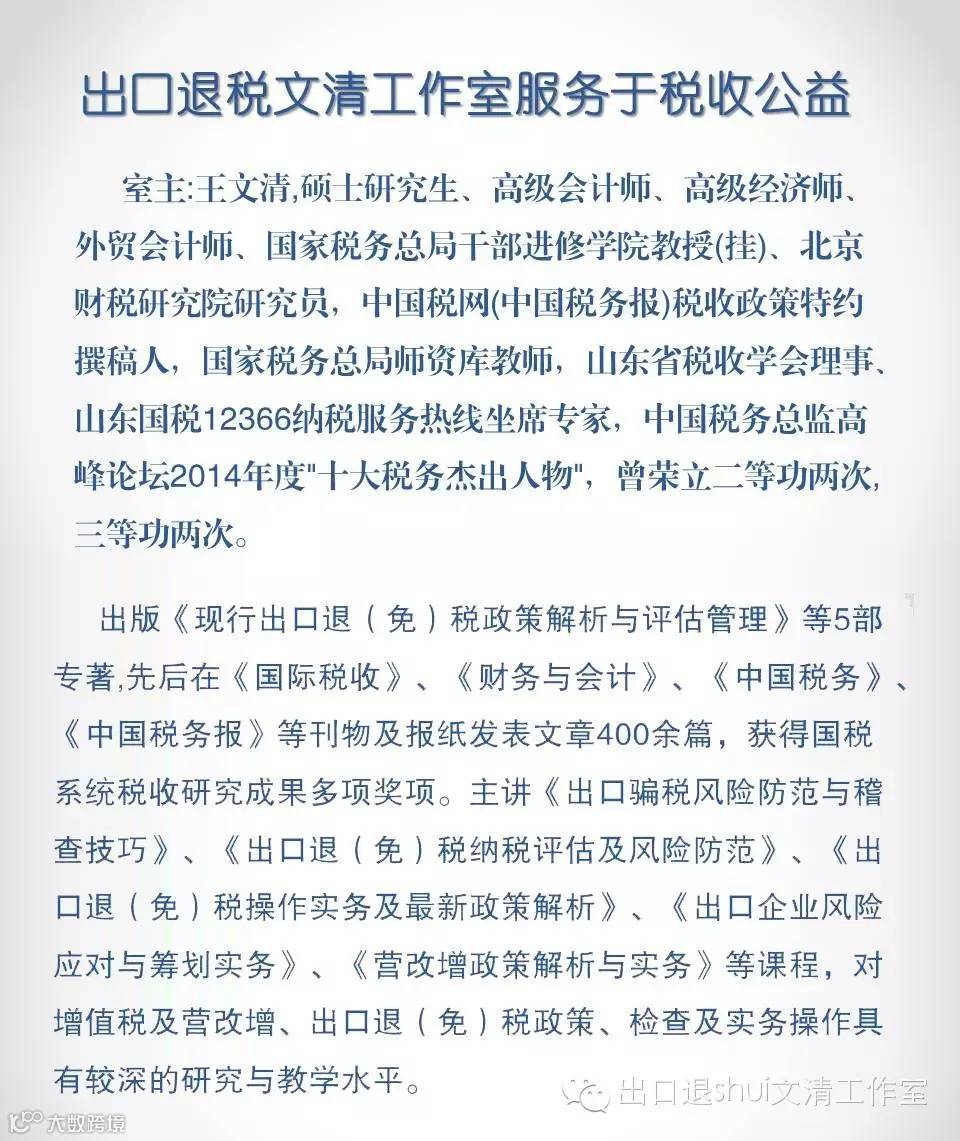 出口退税文清工作室服务于税收公益

室主:王文清,硕士研究生、高级会计师、高级经济师、外贸会计师、国家税务总局干部进修学院教授(挂)、北京财税研究院研究员，中国税网(中国税务报)税收政策特约撰稿人，国家税务总局师资库教师，山东省税收学会理事、山东国税12366纳税服务热线坐席专家，中国税务总监高峰论坛2014年度"十大税务杰出人物"，曾荣立二等功两次，三等功两次。

出版《现行出口退（免）税政策解析与评估管理》等5部专著,先后在《国际税收》、《财务与会计》、《中国税务》、《中国税务报》等刊物及报纸发表文章400余篇，获得国税系统税收研究成果多项奖项。主讲《出口骗税风险防范与稽查技巧》、《出口退（免）税纳税评估及风险防范》、《出口退（免）税操作实务及最新政策解析》、《出口企业风险应对与筹划实务》、《营改增政策解析与实务》等课程，对增值税及营改增、出口退（免）税政策、检查及实务操作具有较深的研究与教学水平。

出口退shui文清工作室

大数跨境